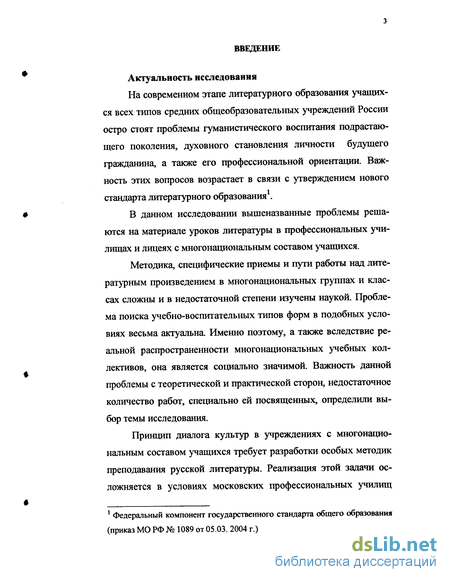 3

ВВЕДЕНИЕ

Актуальность исследования

На современном этапе литературного образования учащихся всех типов средних общеобразовательных учреждений России остро стоят проблемы гуманистического воспитания подрастающего поколения, духовного становления личности будущего гражданина, а также его профессиональной ориентации. Важность этих вопросов возрастает в связи с утверждением нового стандарта литературного образования$^1$.

В данном исследовании вышеназванные проблемы решаются на материале уроков литературы в профессиональных училищах и лицеях с многонациональным составом учащихся.

Методика, специфические приемы и пути работы над литературным произведением в многонациональных группах и классах сложны и в недостаточной степени изучены наукой. Проблема поиска учебно-воспитательных типов форм в подобных условиях весьма актуальна. Именно поэтому, а также вследствие реальной распространенности многонациональных учебных коллективов, она является социально значимой. Важность данной проблемы с теоретической и практической сторон, недостаточное количество работ, специально ей посвященных, определили выбор темы исследования.

Принцип диалога культур в учреждениях с многонациональным составом учащихся требует разработки особых методик преподавания русской литературы. Реализация этой задачи осложняется в условиях московских профессиональных училищ

$^1$ Федеральный компонент государственного стандарта общего образования (приказ МО РФ № 1089 от 05.03. 2004 г.)

dsLib.net
библиотека диссертаций